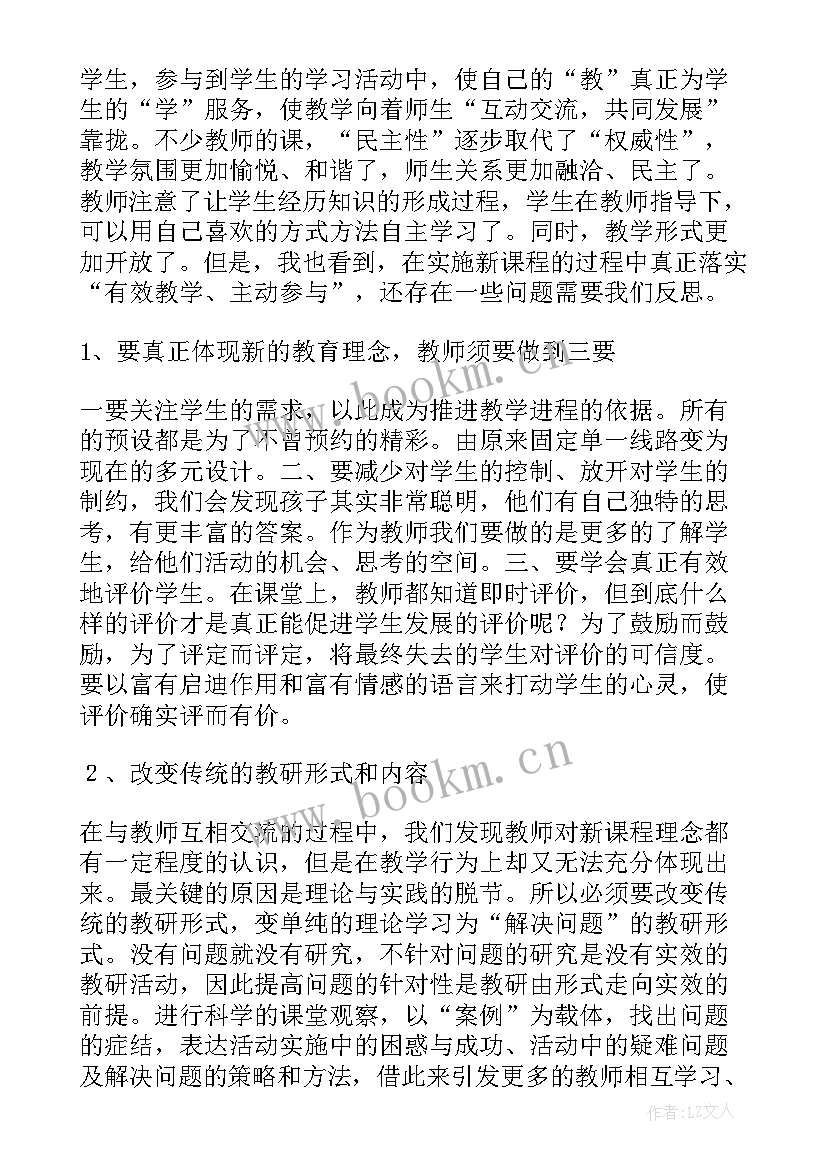 学生，参与到学生的学习活动中，使自己的“教”真正为学生的“学”服务，使教学向着师生“互动交流，共同发展”靠拢。不少教师的课，“民主性”逐步取代了“权威性”，教学氛围更加愉悦、和谐了，师生关系更加融洽、民主了。教师注意了让学生经历知识的形成过程，学生在教师指导下，可以用自己喜欢的方式方法自主学习了。同时，教学形式更加开放了。但是，我也看到，在实施新课程的过程中真正落实“有效教学、主动参与”，还存在一些问题需要我们反思。

1、要真正体现新的教育理念，教师须要做到三要

一要关注学生的需求，以此成为推进教学进程的依据。所有的预设都是为了不曾预约的精彩。由原来固定单一线路变为现在的多元设计。二、要减少对学生的控制、放开对学生的制约，我们会发现孩子其实非常聪明，他们有自己独特的思考，有更丰富的答案。作为教师我们要做的是更多的了解学生，给他们活动的机会、思考的空间。三、要学会真正有效地评价学生。在课堂上，教师都知道即时评价，但到底什么样的评价才是真正能促进学生发展的评价呢？为了鼓励而鼓励，为了评定而评定，将最终失去的学生对评价的可信度。要以富有启迪作用和富有情感的语言来打动学生的心灵，使评价确实评而有价。

2、改变传统的教研形式和内容

在与教师互相交流的过程中，我们发现教师对新课程理念都有一定程度的认识，但是在教学行为上却又无法充分体现出来。最关键的原因是理论与实践的脱节。所以必须要改变传统的教研形式，变单纯的理论学习为“解决问题”的教研形式。没有问题就没有研究，不针对问题的研究是没有实效的教研活动，因此提高问题的针对性是教研由形式走向实效的前提。进行科学的课堂观察，以“案例”为载体，找出问题的症结，表达活动实施中的困惑与成功、活动中的疑难问题及解决问题的策略和方法，借此来引发更多的教师相互学习、

www.bookm.cn

www.bookm.cn

作者：LZ文人